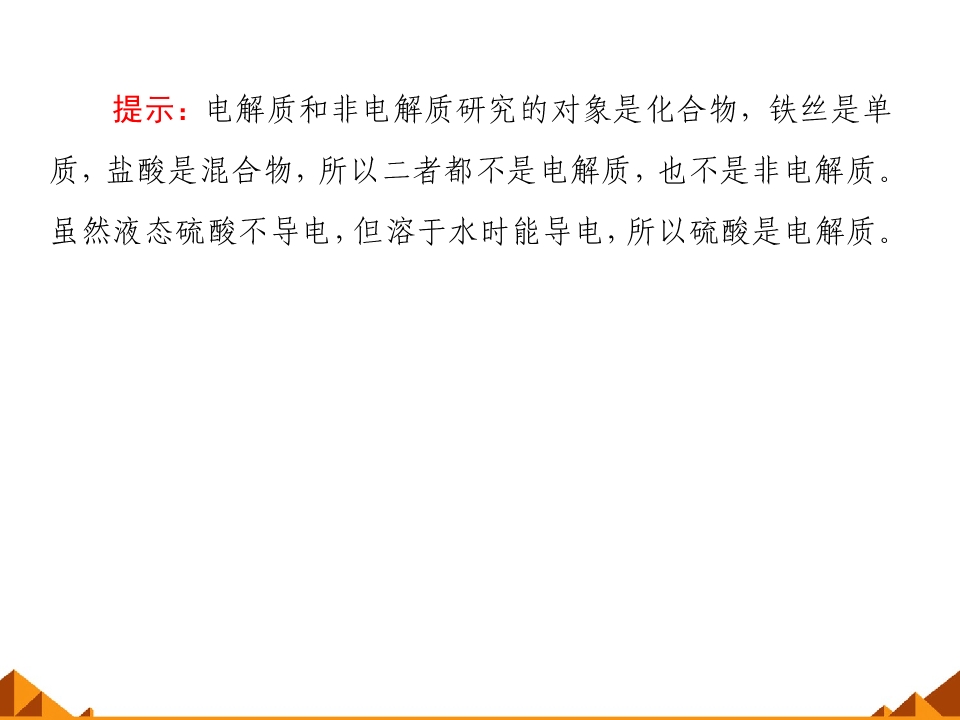 提示：电解质和非电解质研究的对象是化合物，铁丝是单质，盐酸是混合物，所以二者都不是电解质，也不是非电解质。虽然液态硫酸不导电，但溶于水时能导电，所以硫酸是电解质。